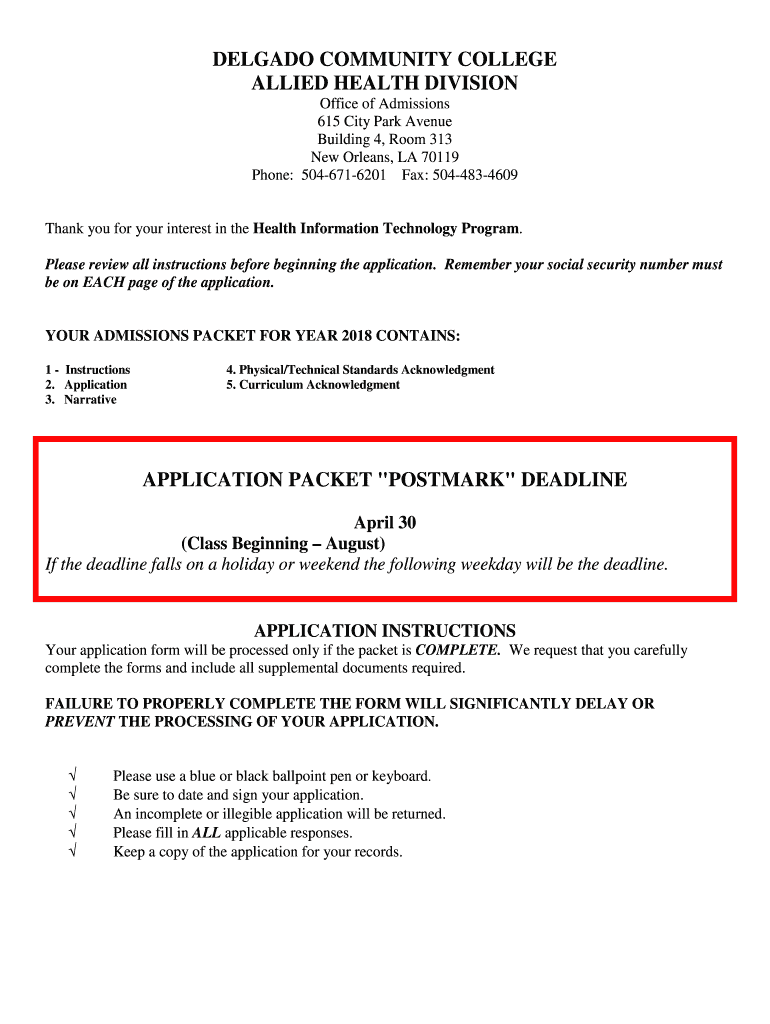 DELGADO COMMUNITY COLLEGE
ALLIED HEALTH DIVISION

Office of Admissions
615 City Park Avenue
Building 4, Room 313
New Orleans, LA 70119
Phone: 504-671-6201 Fax: 504-483-4609

Thank you for your interest in the Health Information Technology Program.

Please review all instructions before beginning the application. Remember your social security number must be on EACH page of the application.

YOUR ADMISSIONS PACKET FOR YEAR 2018 CONTAINS:

1 - Instructions
2. Application
3. Narrative

4. Physical/Technical Standards Acknowledgment
5. Curriculum Acknowledgment

APPLICATION PACKET "POSTMARK" DEADLINE

April 30
(Class Beginning – August)
If the deadline falls on a holiday or weekend the following weekday will be the deadline.

APPLICATION INSTRUCTIONS
Your application form will be processed only if the packet is COMPLETE. We request that you carefully complete the forms and include all supplemental documents required.

FAILURE TO PROPERLY COMPLETE THE FORM WILL SIGNIFICANTLY DELAY OR PREVENT THE PROCESSING OF YOUR APPLICATION.

√ Please use a blue or black ballpoint pen or keyboard.
√ Be sure to date and sign your application.
√ An incomplete or illegible application will be returned.
√ Please fill in ALL applicable responses.
√ Keep a copy of the application for your records.